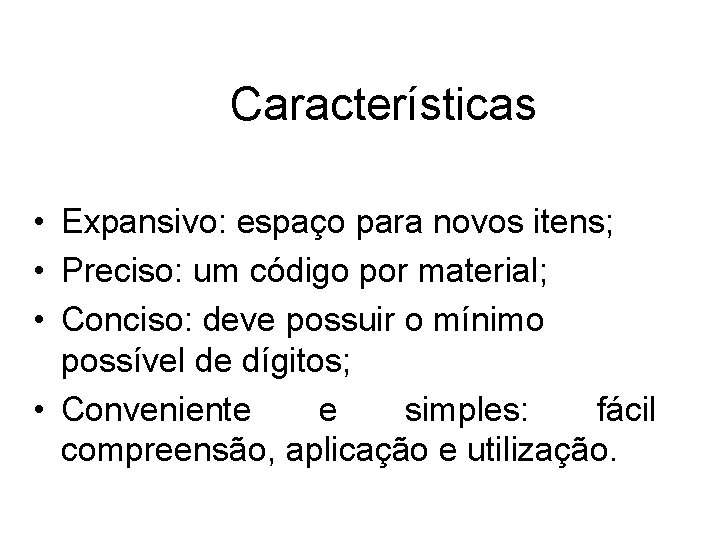 Características

• Expansivo: espaço para novos itens;
• Preciso: um código por material;
• Conciso: deve possuir o mínimo possível de dígitos;
• Conveniente e simples: fácil compreensão, aplicação e utilização.